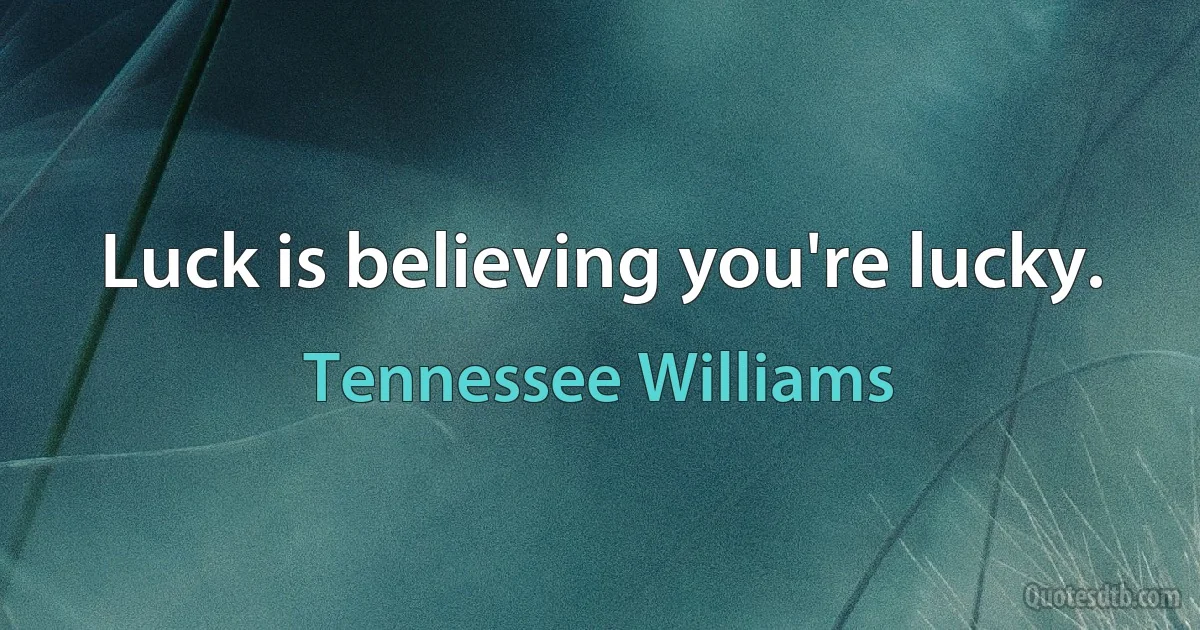 Luck is believing you're lucky.

Tennessee Williams

Quotesdtb.com